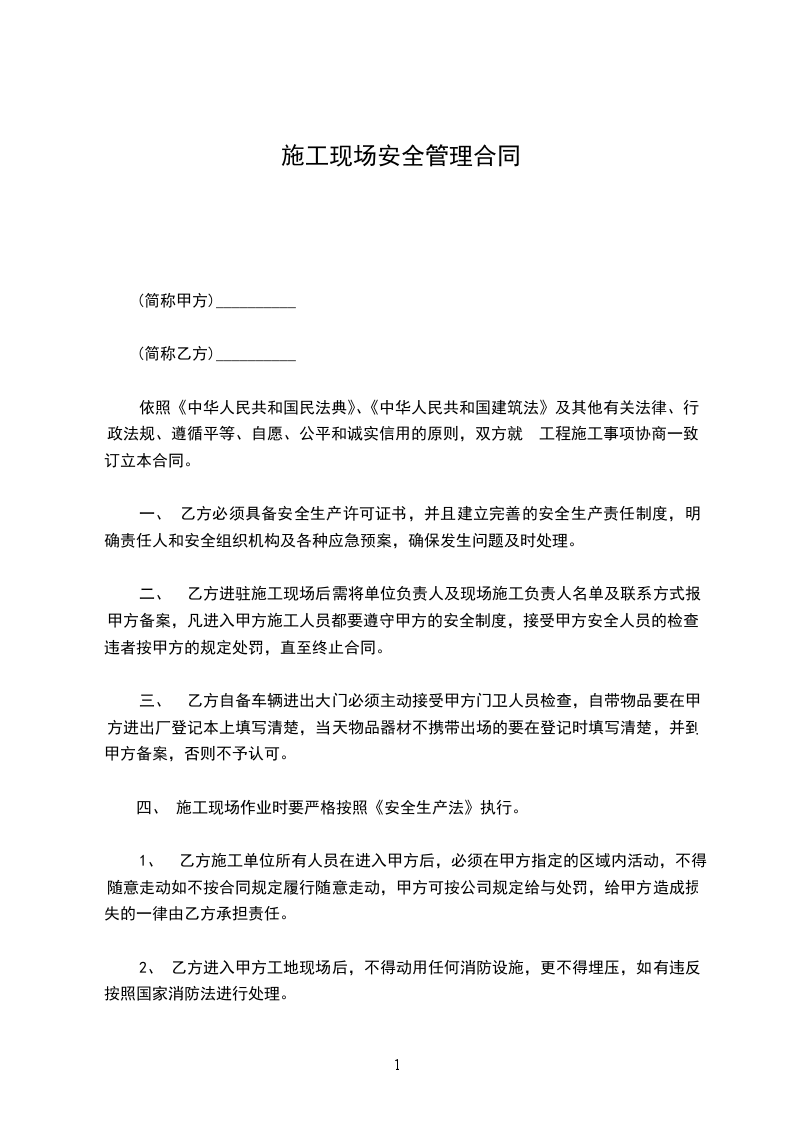 施工现场安全管理合同

(简称甲方)__________

(简称乙方)__________

依照《中华人民共和国民法典》、《中华人民共和国建筑法》及其他有关法律、行政法规、遵循平等、自愿、公平和诚实信用的原则，双方就 工程施工事项协商一致订立本合同。

一、 乙方必须具备安全生产许可证书，并且建立完善的安全生产责任制度，明确责任人和安全组织机构及各种应急预案，确保发生问题及时处理。

二、 乙方进驻施工现场后需将单位负责人及现场施工负责人名单及联系方式报甲方备案，凡进入甲方施工人员都要遵守甲方的安全制度，接受甲方安全人员的检查违者按甲方的规定处罚，直至终止合同。

三、 乙方自备车辆进出大门必须主动接受甲方门卫人员检查，自带物品要在甲方进出厂登记本上填写清楚，当天物品器材不携带出场的要在登记时填写清楚，并到甲方备案，否则不予认可。

四、 施工现场作业时要严格按照《安全生产法》执行。

1、 乙方施工单位所有人员在进入甲方后，必须在甲方指定的区域内活动，不得随意走动如不按合同规定履行随意走动，甲方可按公司规定给与处罚，给甲方造成损失的一律由乙方承担责任。

2、 乙方进入甲方工地现场后，不得动用任何消防设施，更不得埋压，如有违反按照国家消防法进行处理。

1